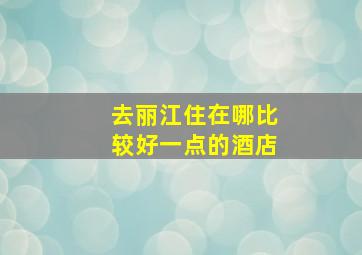 去丽江住在哪比较好一点的酒店